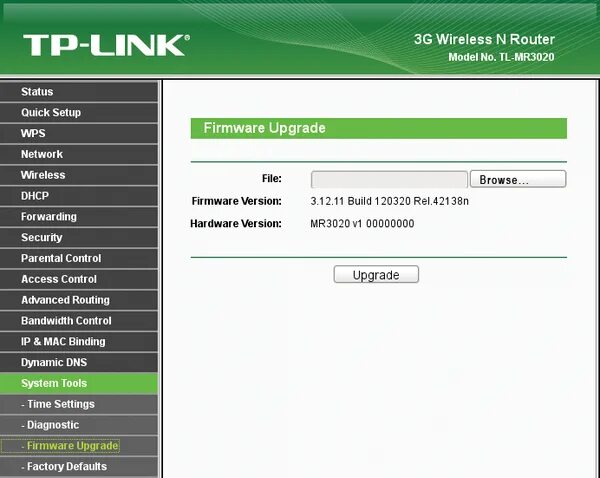 TP-LINK®

3G Wireless N Router
Model No. TL-MR3020

Status
Quick Setup
WPS
Network
Wireless
DHCP
Forwarding
Security
Parental Control
Access Control
Advanced Routing
Bandwidth Control
IP & MAC Binding
Dynamic DNS
System Tools
- Time Settings
- Diagnostic
- Firmware Upgrade
- Factory Defaults

Firmware Upgrade

File: Browse...
Firmware Version: 3.12.11 Build 120320 Rel.42138n
Hardware Version: MR3020 v1 00000000

Upgrade